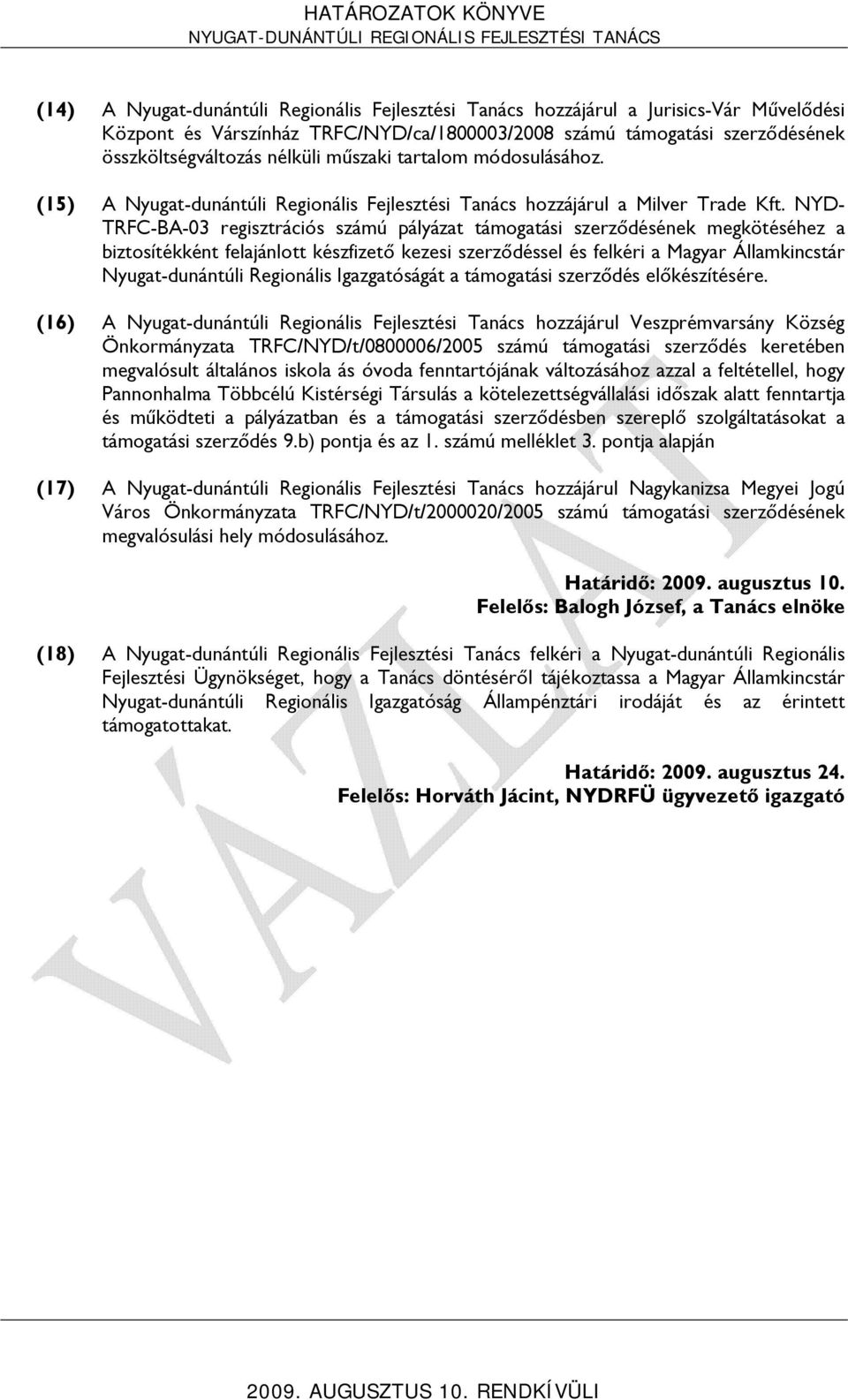 HATÁROZATOK KÖNYVE
NYUGAT-DUNÁNTÚLI REGIONÁLIS FEJLESZTÉSI TANÁCS

(14) A Nyugat-dunántúli Regionális Fejlesztési Tanács hozzájárul a Jurisics-Vár Művelődési Központ és Várszínház TRFC/NYD/ca/1800003/2008 számú támogatási szerződésének összköltségváltozás nélküli műszaki tartalom módosulásához.

(15) A Nyugat-dunántúli Regionális Fejlesztési Tanács hozzájárul a Milver Trade Kft. NYD-TRFC-BA-03 regisztrációs számú pályázat támogatási szerződésének megkötéséhez a biztosítékként felajánlott készfizető kezesi szerződéssel és felkéri a Magyar Államkincstár Nyugat-dunántúli Regionális Igazgatóságát a támogatási szerződés előkészítésére.

(16) A Nyugat-dunántúli Regionális Fejlesztési Tanács hozzájárul Veszprémvarsány Község Önkormányzata TRFC/NYD/t/0800006/2005 számú támogatási szerződés keretében megvalósult általános iskola ás óvoda fenntartójának változásához azzal a feltétellel, hogy Pannonhalma Többcélú Kistérségi Társulás a kötelezettségvállalási időszak alatt fenntartja és működteti a pályázatban és a támogatási szerződésben szereplő szolgáltatásokat a támogatási szerződés 9.b) pontja és az 1. számú melléklet 3. pontja alapján

(17) A Nyugat-dunántúli Regionális Fejlesztési Tanács hozzájárul Nagykanizsa Megyei Jogú Város Önkormányzata TRFC/NYD/t/2000020/2005 számú támogatási szerződésének megvalósulási hely módosulásához.

Határidő: 2009. augusztus 10.
Felelős: Balogh József, a Tanács elnöke

(18) A Nyugat-dunántúli Regionális Fejlesztési Tanács felkéri a Nyugat-dunántúli Regionális Fejlesztési Ügynökséget, hogy a Tanács döntéséről tájékoztassa a Magyar Államkincstár Nyugat-dunántúli Regionális Igazgatóság Állampénztári irodáját és az érintett támogatottakat.

Határidő: 2009. augusztus 24.
Felelős: Horváth Jácint, NYDRFÜ ügyvezető igazgató

VÁZLAT

2009. AUGUSZTUS 10. RENDKÍVÜLI